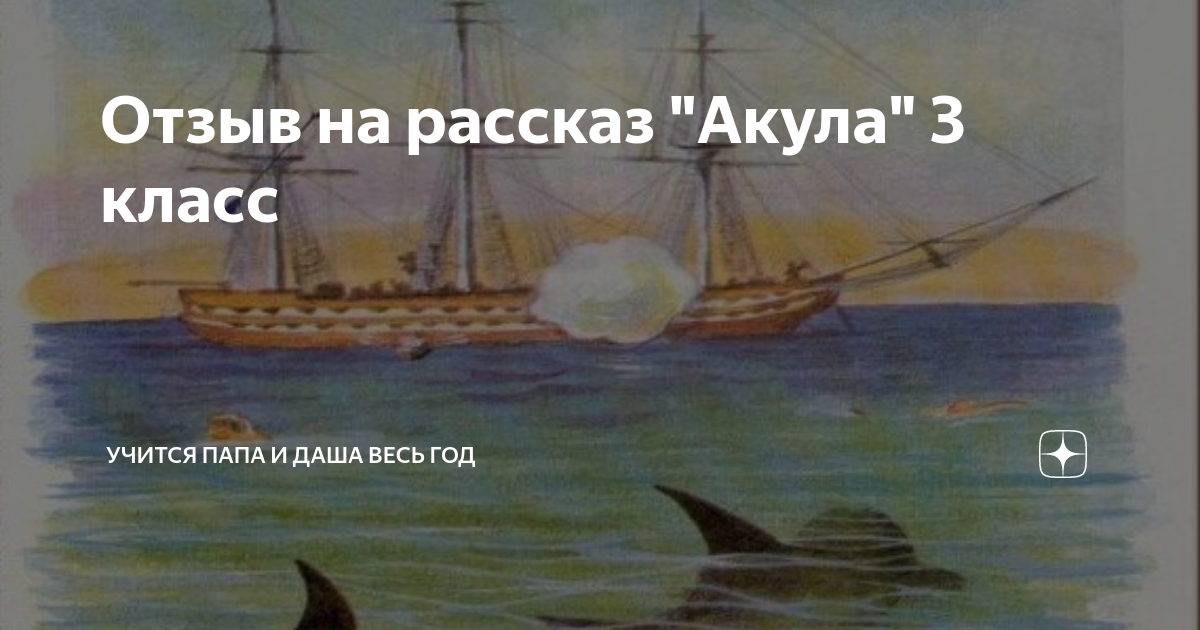 Отзыв на рассказ "Акула" 3 класс

УЧИТСЯ ПАПА И ДАША ВЕСЬ ГОД